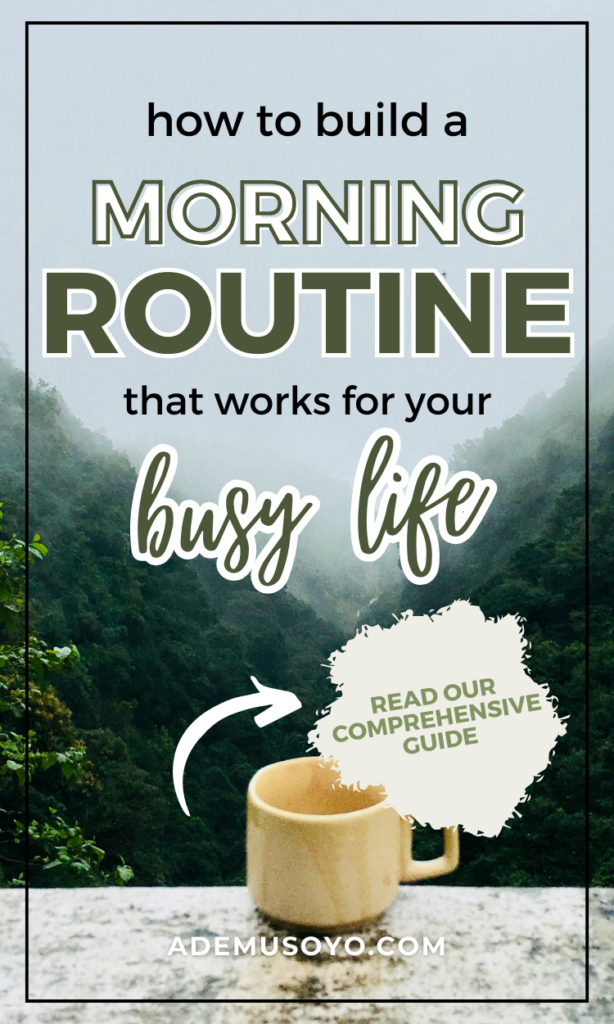 how to build a
MORNING
ROUTINE
that works for your
busy life

READ OUR COMPREHENSIVE GUIDE

ADEMUSOYO.COM